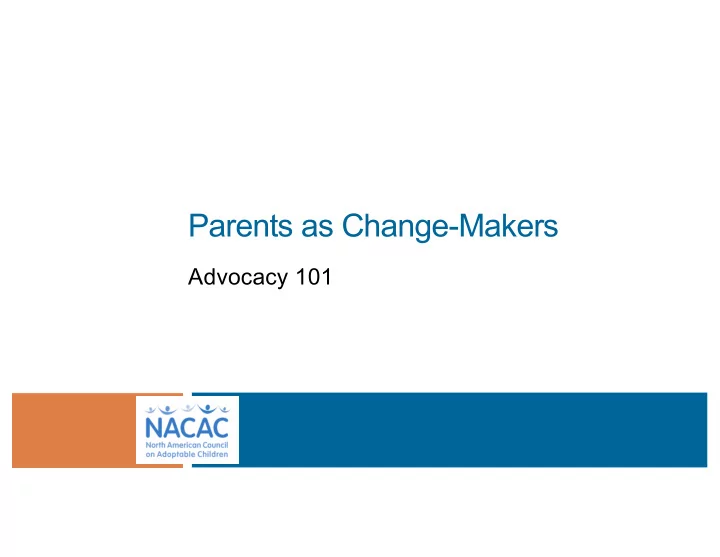 Parents as Change-Makers

Advocacy 101

NACAC
North American Council on Adoptable Children